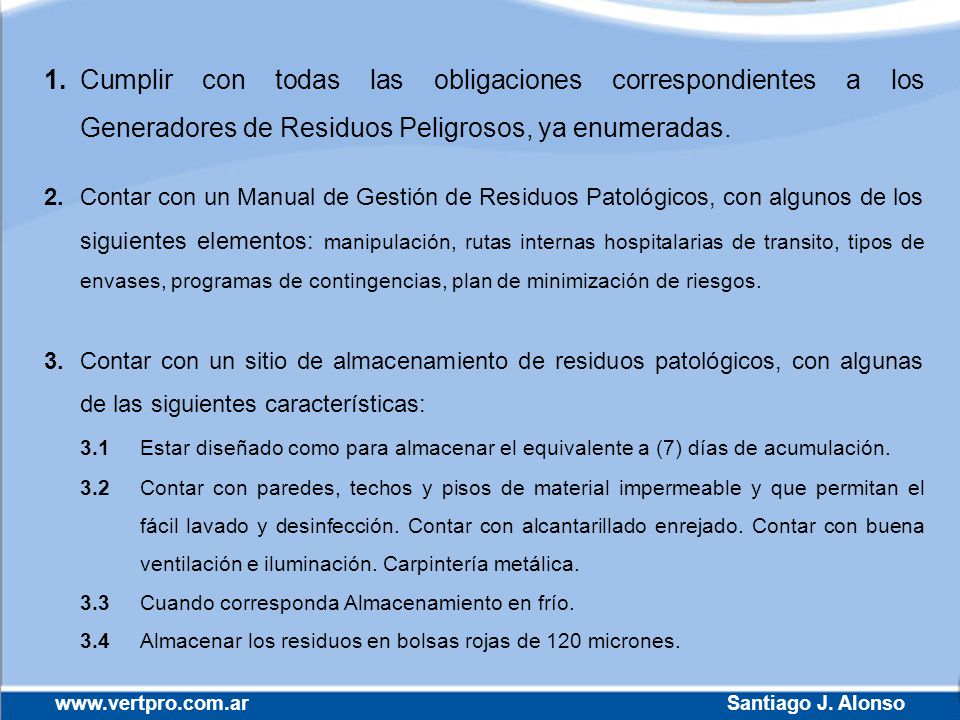 1. Cumplir con todas las obligaciones correspondientes a los Generadores de Residuos Peligrosos, ya enumeradas.

2. Contar con un Manual de Gestión de Residuos Patológicos, con algunos de los siguientes elementos: manipulación, rutas internas hospitalarias de transito, tipos de envases, programas de contingencias, plan de minimización de riesgos.

3. Contar con un sitio de almacenamiento de residuos patológicos, con algunas de las siguientes características:

3.1 Estar diseñado como para almacenar el equivalente a (7) días de acumulación.

3.2 Contar con paredes, techos y pisos de material impermeable y que permitan el fácil lavado y desinfección. Contar con alcantarillado enrejado. Contar con buena ventilación e iluminación. Carpintería metálica.

3.3 Cuando corresponda Almacenamiento en frío.

3.4 Almacenar los residuos en bolsas rojas de 120 micrones.

www.vertpro.com.ar

Santiago J. Alonso